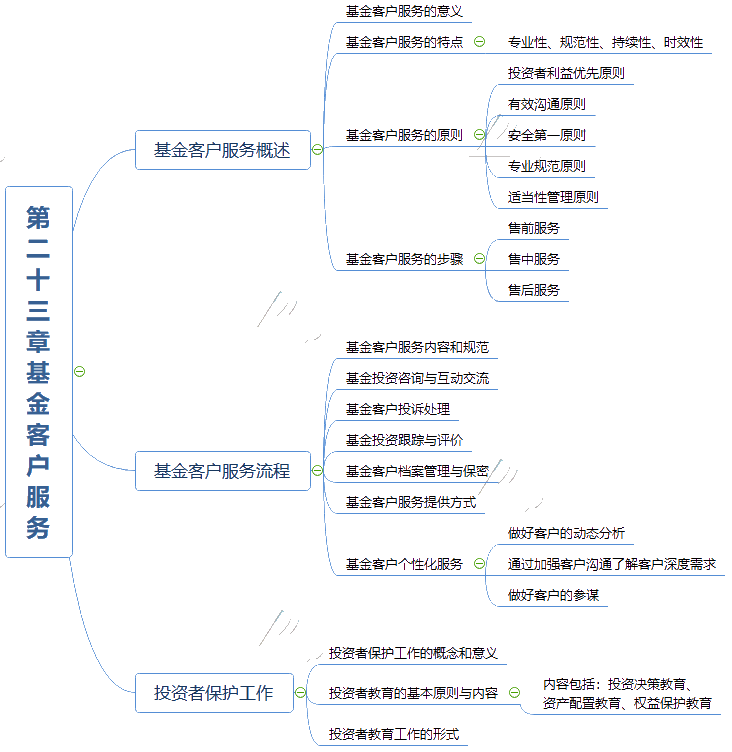 第二十三章基金客户服务

基金客户服务概述

基金客户服务的意义

基金客户服务的特点

专业性、规范性、持续性、时效性

基金客户服务的原则

投资者利益优先原则

有效沟通原则

安全第一原则

专业规范原则

适当性管理原则

基金客户服务的步骤

售前服务

售中服务

售后服务

基金客户服务流程

基金客户服务内容和规范

基金投资咨询与互动交流

基金客户投诉处理

基金投资跟踪与评价

基金客户档案管理与保密

基金客户服务提供方式

基金客户个性化服务

做好客户的动态分析

通过加强客户沟通了解客户深度需求

做好客户的参谋

投资者保护工作

投资者保护工作的概念和意义

投资者教育的基本原则与内容

内容包括：投资决策教育、资产配置教育、权益保护教育

投资者教育工作的形式